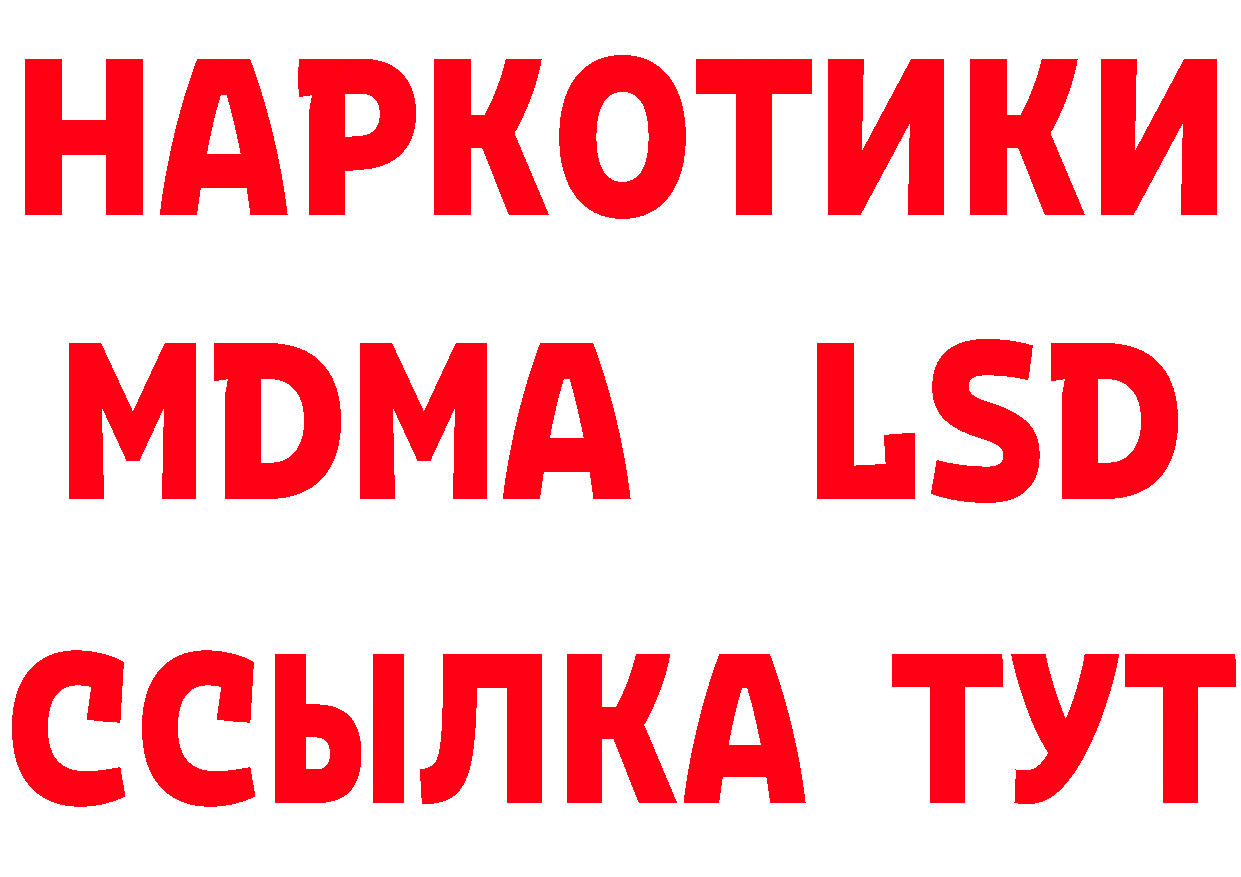 НАРКОТИКИ
MDMA LSD
ССЫЛКА ТУТ